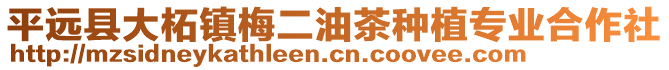 平远县大柘镇梅二油茶种植专业合作社
http://mzsidneykathleen.cn.coovee.com